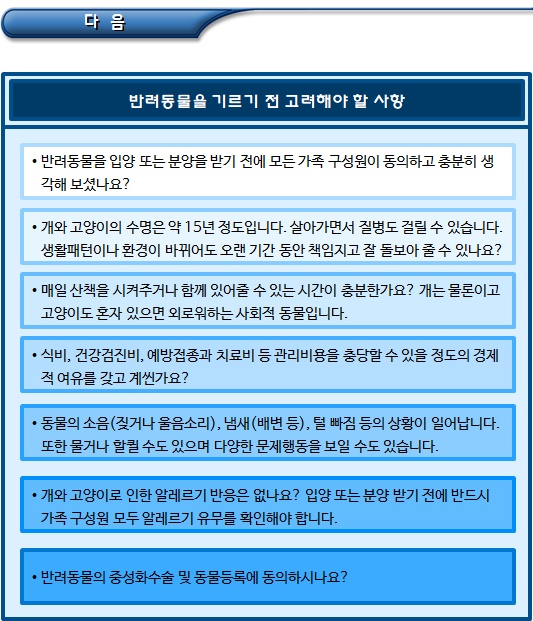 다 음

반려동물을 기르기 전 고려해야 할 사항

• 반려동물을 입양 또는 분양을 받기 전에 모든 가족 구성원이 동의하고 충분히 생각해 보셨나요?

• 개와 고양이의 수명은 약 15년 정도입니다. 살아가면서 질병도 걸릴 수 있습니다. 생활패턴이나 환경이 바뀌어도 오랜 기간 동안 책임지고 잘 돌보아 줄 수 있나요?

• 매일 산책을 시켜주거나 함께 있어줄 수 있는 시간이 충분한가요? 개는 물론이고 고양이도 혼자 있으면 외로워하는 사회적 동물입니다.

• 식비, 건강검진비, 예방접종과 치료비 등 관리비용을 충당할 수 있을 정도의 경제적 여유를 갖고 계신가요?

• 동물의 소음(짖거나 울음소리), 냄새(배변 등), 털 빠짐 등의 상황이 일어납니다. 또한 물거나 할퀼 수도 있으며 다양한 문제행동을 보일 수도 있습니다.

• 개와 고양이로 인한 알레르기 반응은 없나요? 입양 또는 분양 받기 전에 반드시 가족 구성원 모두 알레르기 유무를 확인해야 합니다.

• 반려동물의 중성화수술 및 동물등록에 동의하시나요?